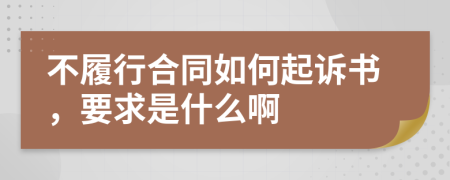 不履行合同如何起诉书，要求是什么啊